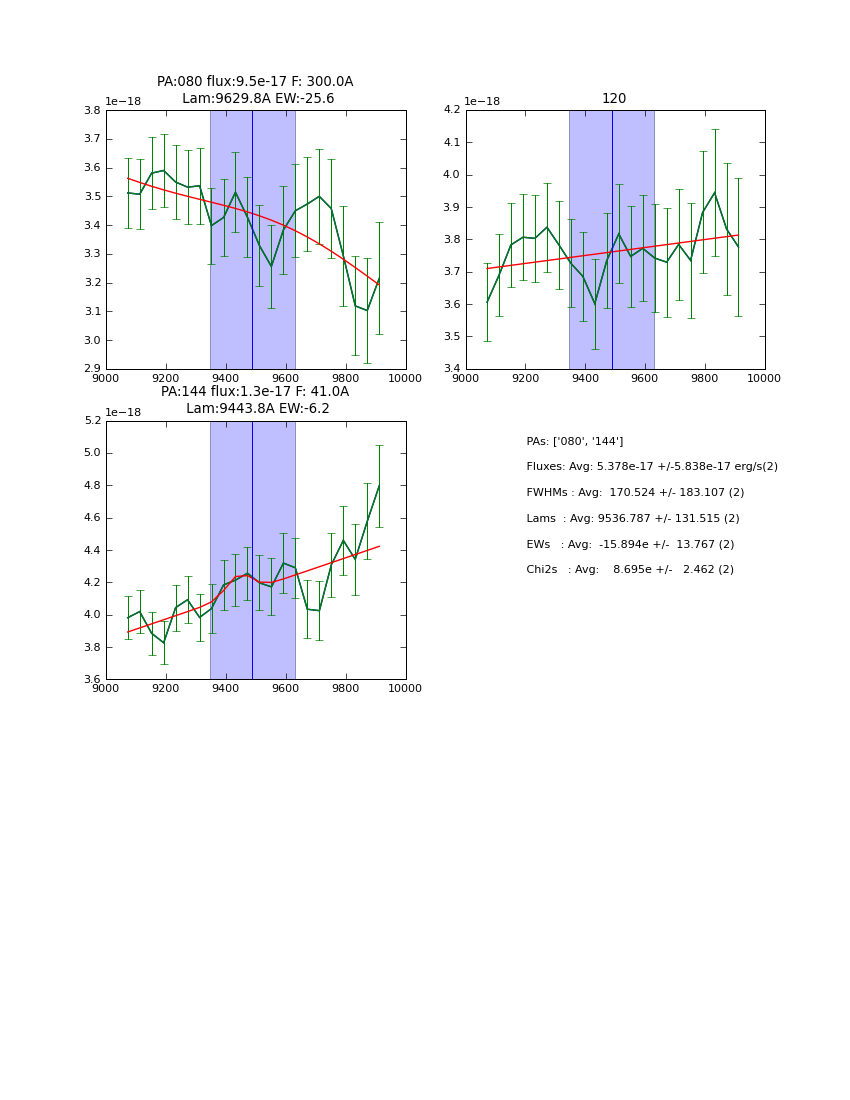 PA:080 flux:9.5e-17 F: 300.0A
Lam:9629.8A EW:-25.6

1e−18

3.8
3.7
3.6
3.5
3.4
3.3
3.2
3.1
3.0
2.9

9000 9200 9400 9600 9800 10000

120

1e−18

4.2
4.1
4.0
3.9
3.8
3.7
3.6
3.5
3.4

9000 9200 9400 9600 9800 10000

PA:144 flux:1.3e-17 F: 41.0A
Lam:9443.8A EW:-6.2

1e−18

5.2
5.0
4.8
4.6
4.4
4.2
4.0
3.8
3.6

9000 9200 9400 9600 9800 10000

PAs: ['080', '144']

Fluxes: Avg: 5.378e-17 +/-5.838e-17 erg/s(2)

FWHMs : Avg: 170.524 +/- 183.107 (2)

Lams : Avg: 9536.787 +/- 131.515 (2)

EWs : Avg: -15.894e +/- 13.767 (2)

Chi2s : Avg: 8.695e +/- 2.462 (2)